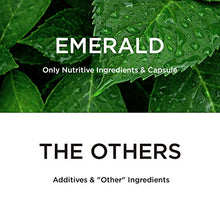 EMERALD

Only Nutritive Ingredients & Capsule

THE OTHERS

Additives & "Other" Ingredients